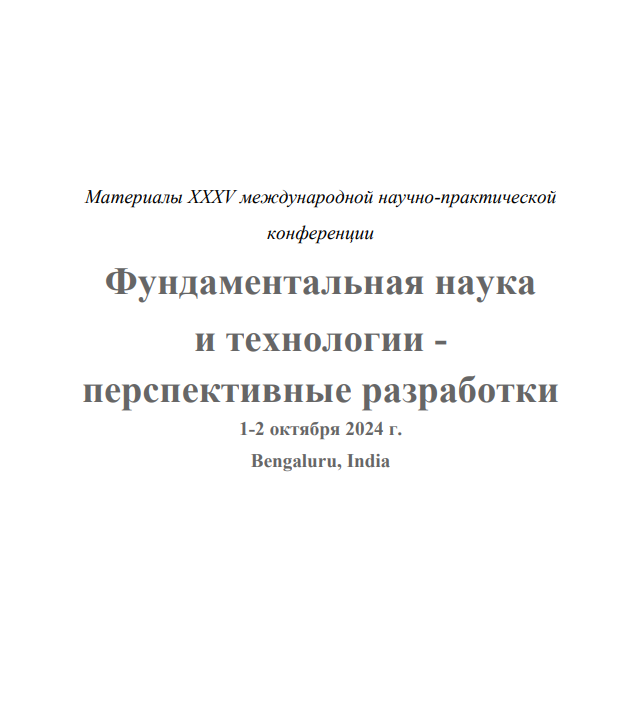 Материалы XXXV международной научно-практической конференции

Фундаментальная наука
и технологии -
перспективные разработки

1-2 октября 2024 г.
Bengaluru, India